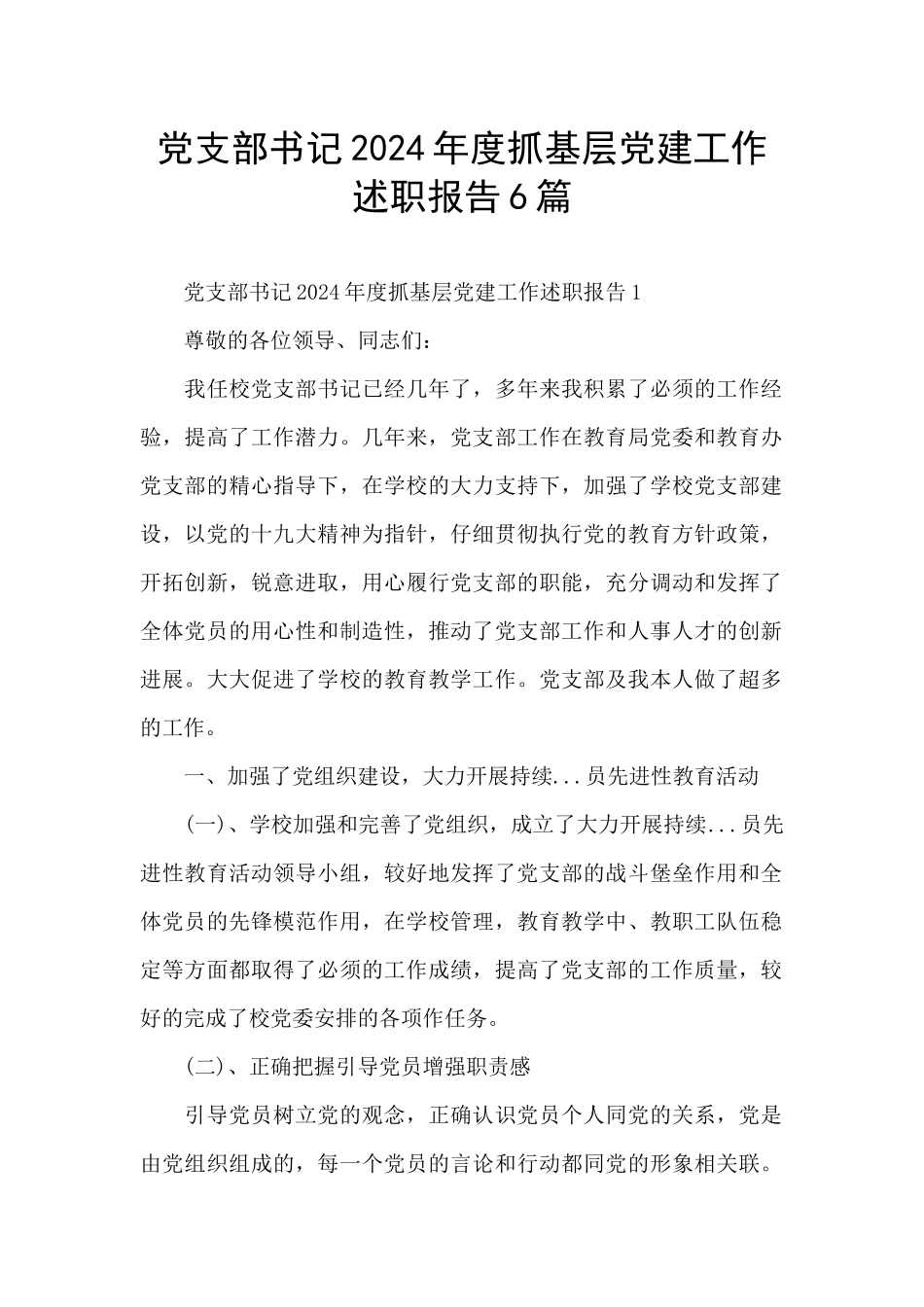 党支部书记2024年度抓基层党建工作述职报告6篇

党支部书记2024年度抓基层党建工作述职报告1

尊敬的各位领导、同志们：

我任校党支部书记已经几年了，多年来我积累了必须的工作经验，提高了工作潜力。几年来，党支部工作在教育局党委和教育办党支部的精心指导下，在学校的大力支持下，加强了学校党支部建设，以党的十九大精神为指针，仔细贯彻执行党的教育方针政策，开拓创新，锐意进取，用心履行党支部的职能，充分调动和发挥了全体党员的用心性和制造性，推动了党支部工作和人事人才的创新进展。大大促进了学校的教育教学工作。党支部及我本人做了超多的工作。

一、加强了党组织建设，大力开展持续...员先进性教育活动

(一)、学校加强和完善了党组织，成立了大力开展持续...员先进性教育活动领导小组，较好地发挥了党支部的战斗堡垒作用和全体党员的先锋模范作用，在学校管理，教育教学中、教职工队伍稳定等方面都取得了必须的工作成绩，提高了党支部的工作质量，较好的完成了校党委安排的各项作任务。

(二)、正确把握引导党员增强职责感

引导党员树立党的观念，正确认识党员个人同党的关系，党是由党组织组成的，每一个党员的言论和行动都同党的形象相关联。